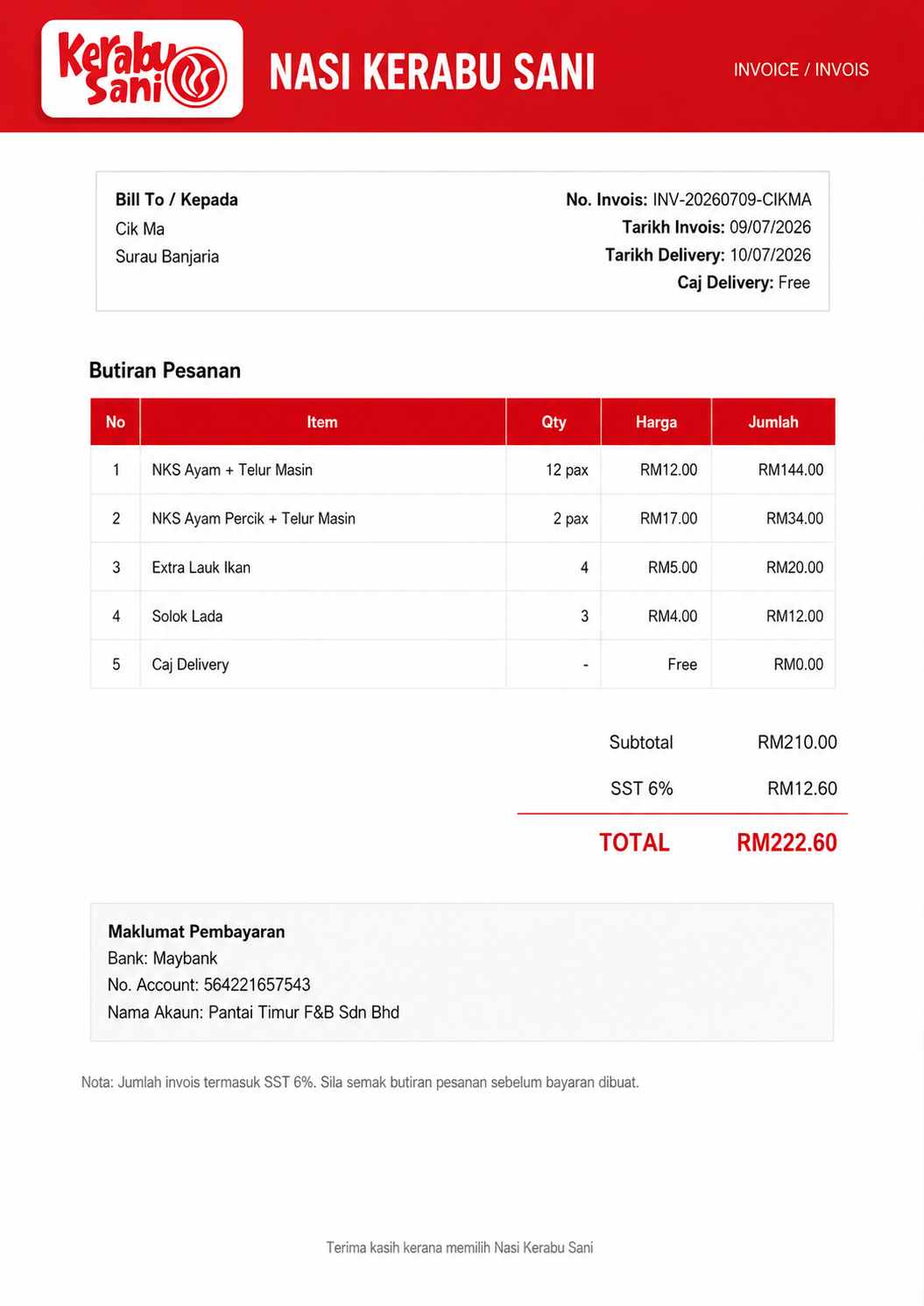 Kerabu Sani

NASI KERABU SANI

INVOICE / INVOIS

Bill To / Kepada
Cik Ma
Surau Banjaria

No. Invois: INV-20260709-CIKMA
Tarikh Invois: 09/07/2026
Tarikh Delivery: 10/07/2026
Caj Delivery: Free

Butiran Pesanan

| No | Item | Qty | Harga | Jumlah |
|---|---|---|---|---|
| 1 | NKS Ayam + Telur Masin | 12 pax | RM12.00 | RM144.00 |
| 2 | NKS Ayam Percik + Telur Masin | 2 pax | RM17.00 | RM34.00 |
| 3 | Extra Lauk Ikan | 4 | RM5.00 | RM20.00 |
| 4 | Solok Lada | 3 | RM4.00 | RM12.00 |
| 5 | Caj Delivery | - | Free | RM0.00 |

Subtotal RM210.00
SST 6% RM12.60
TOTAL RM222.60

Maklumat Pembayaran
Bank: Maybank
No. Account: 564221657543
Nama Akaun: Pantai Timur F&B Sdn Bhd

Nota: Jumlah invois termasuk SST 6%. Sila semak butiran pesanan sebelum bayaran dibuat.

Terima kasih kerana memilih Nasi Kerabu Sani